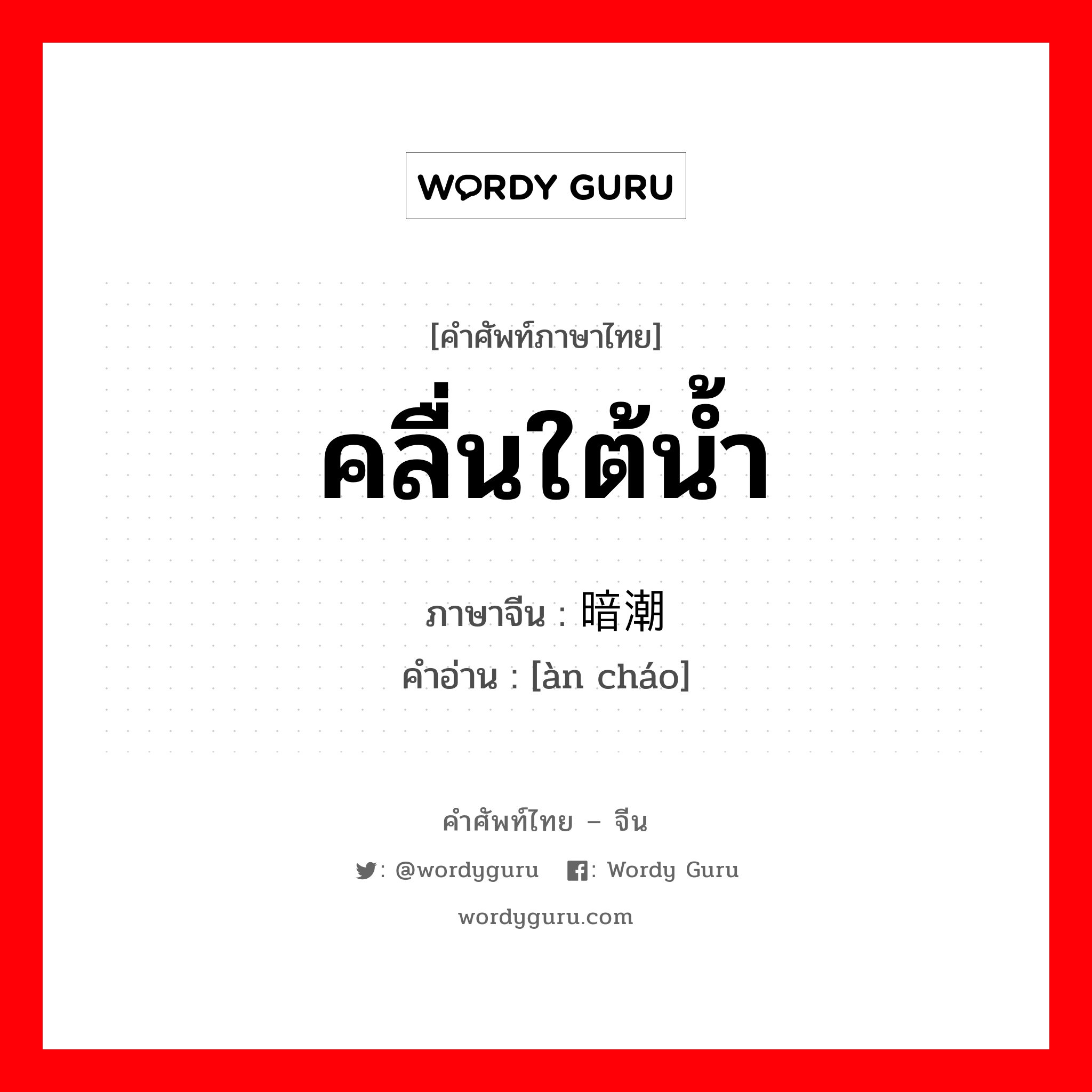 WORDY GURU

[คำศัพท์ภาษาไทย]

คลื่นใต้น้ำ

ภาษาจีน : 暗潮
คำอ่าน : [àn cháo]

คำศัพท์ไทย – จีน

: @wordyguru : Wordy Guru

wordyguru.com